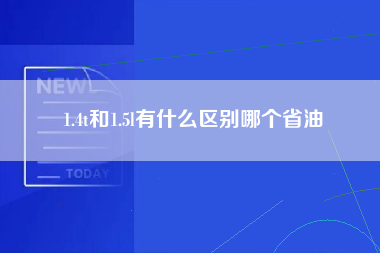 NEW

1.4t和1.5l有什么区别哪个省油

TODAY